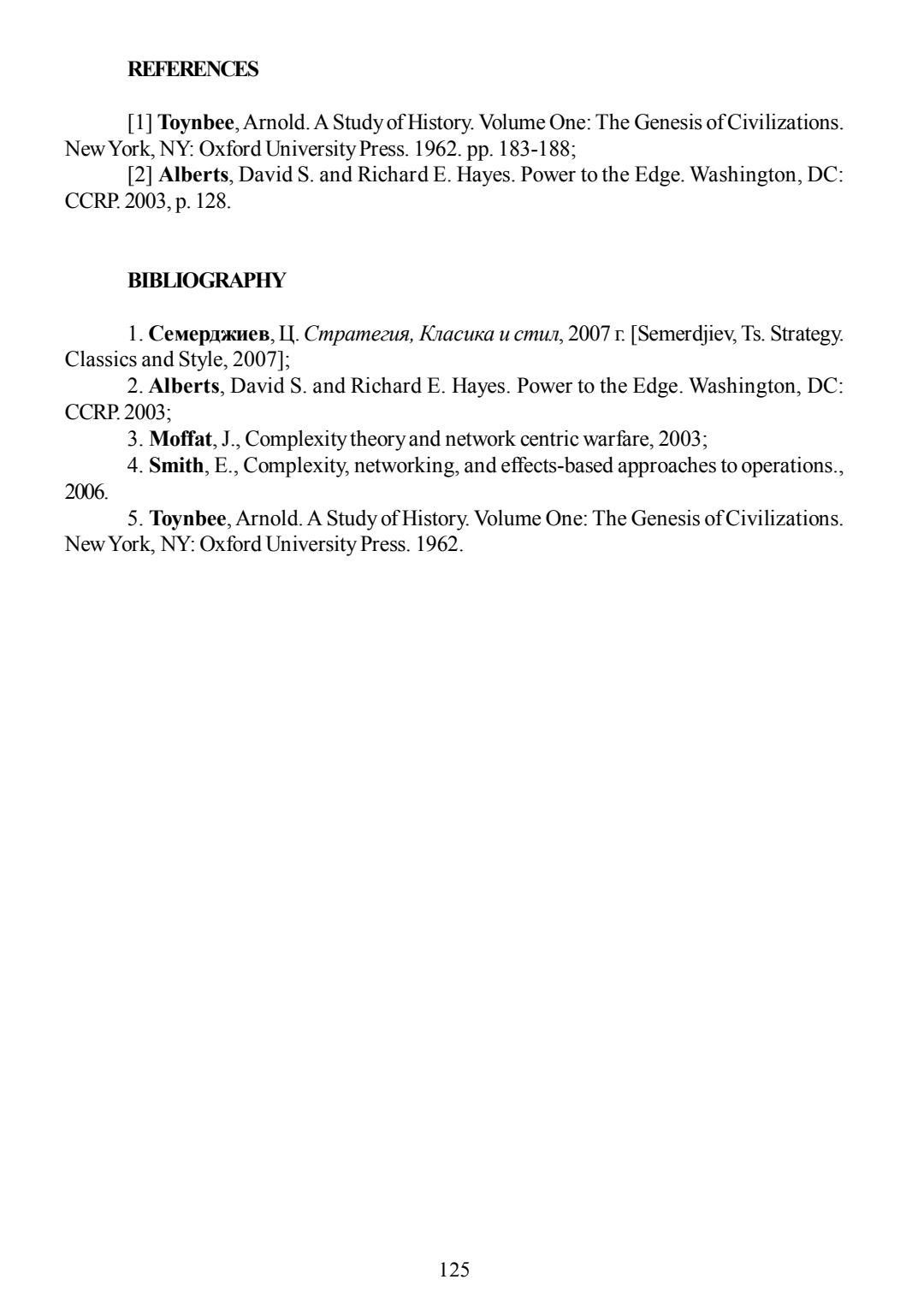 REFERENCES

[1] Toynbee, Arnold. A Study of History. Volume One: The Genesis of Civilizations. New York, NY: Oxford University Press. 1962. pp. 183-188;

[2] Alberts, David S. and Richard E. Hayes. Power to the Edge. Washington, DC: CCRP. 2003, p. 128.

BIBLIOGRAPHY

1. Семерджиев, Ц. Стратегия, Класика и стил, 2007 г. [Semerdjiev, Ts. Strategy. Classics and Style, 2007];

2. Alberts, David S. and Richard E. Hayes. Power to the Edge. Washington, DC: CCRP. 2003;

3. Moffat, J., Complexity theory and network centric warfare, 2003;

4. Smith, E., Complexity, networking, and effects-based approaches to operations., 2006.

5. Toynbee, Arnold. A Study of History. Volume One: The Genesis of Civilizations. New York, NY: Oxford University Press. 1962.

125